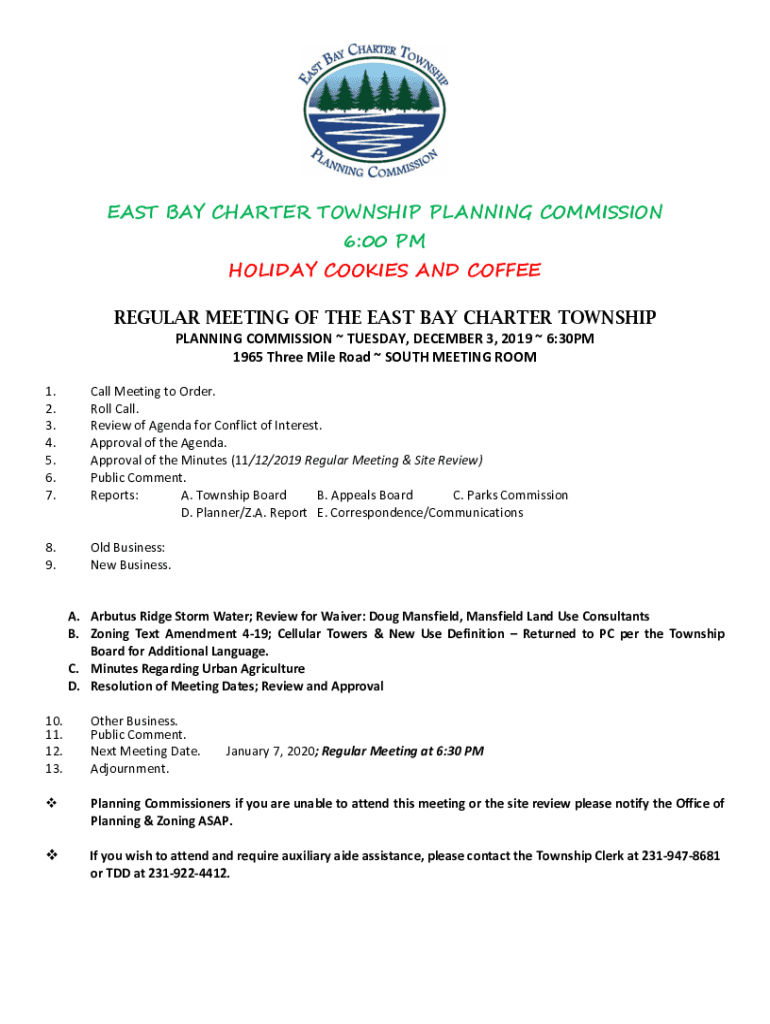 EAST BAY CHARTER TOWNSHIP
PLANNING COMMISSION

EAST BAY CHARTER TOWNSHIP PLANNING COMMISSION
6:00 PM
HOLIDAY COOKIES AND COFFEE

REGULAR MEETING OF THE EAST BAY CHARTER TOWNSHIP
PLANNING COMMISSION ~ TUESDAY, DECEMBER 3, 2019 ~ 6:30PM
1965 Three Mile Road ~ SOUTH MEETING ROOM

1. Call Meeting to Order.
2. Roll Call.
3. Review of Agenda for Conflict of Interest.
4. Approval of the Agenda.
5. Approval of the Minutes (11/12/2019 Regular Meeting & Site Review)
6. Public Comment.
7. Reports: A. Township Board B. Appeals Board C. Parks Commission D. Planner/Z.A. Report E. Correspondence/Communications

8. Old Business:
9. New Business.

A. Arbutus Ridge Storm Water; Review for Waiver: Doug Mansfield, Mansfield Land Use Consultants
B. Zoning Text Amendment 4-19; Cellular Towers & New Use Definition – Returned to PC per the Township Board for Additional Language.
C. Minutes Regarding Urban Agriculture
D. Resolution of Meeting Dates; Review and Approval

10. Other Business.
11. Public Comment.
12. Next Meeting Date. January 7, 2020; Regular Meeting at 6:30 PM
13. Adjournment.

❖ Planning Commissioners if you are unable to attend this meeting or the site review please notify the Office of Planning & Zoning ASAP.

❖ If you wish to attend and require auxiliary aide assistance, please contact the Township Clerk at 231-947-8681 or TDD at 231-922-4412.